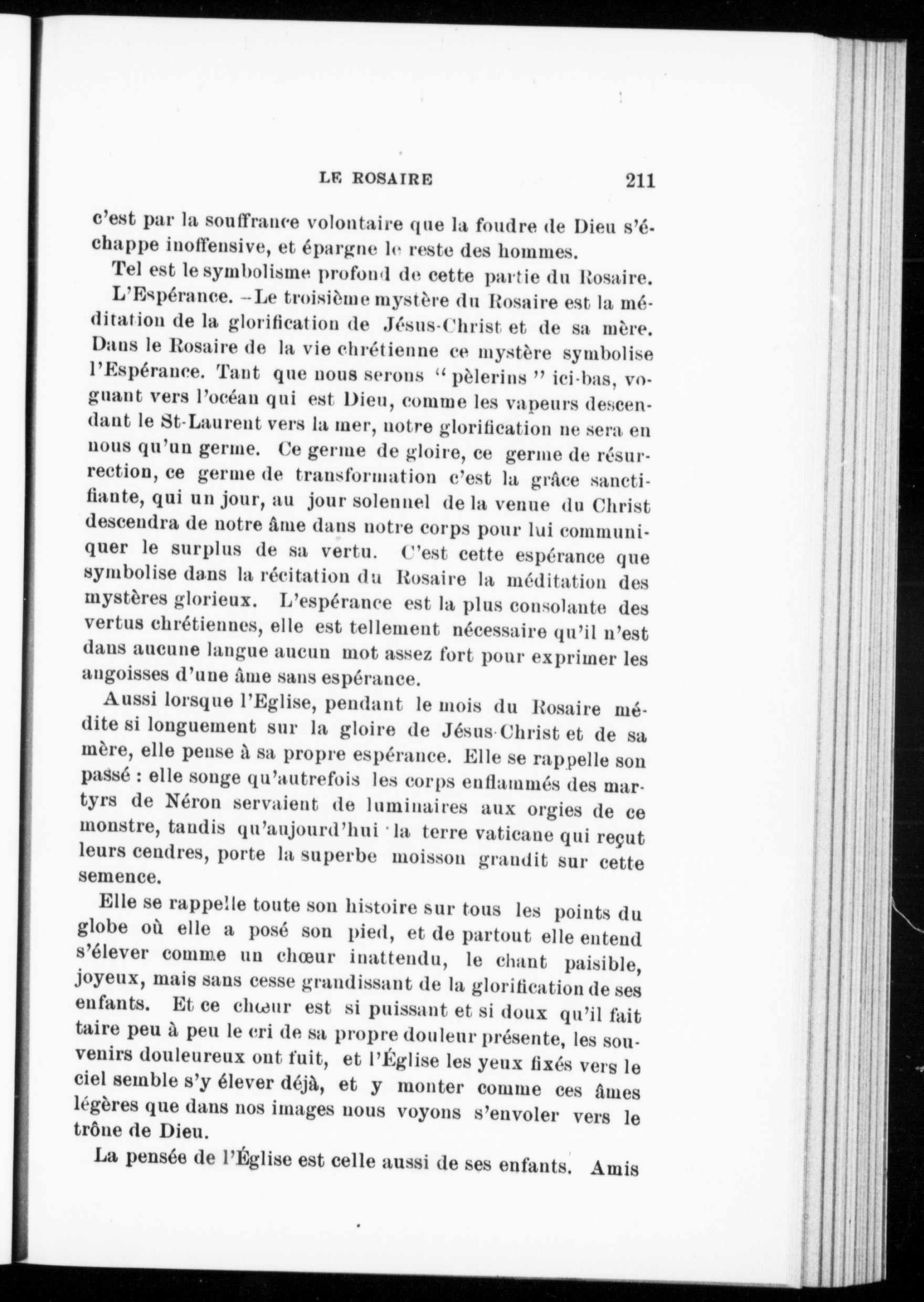 LE ROSAIRE 211

c'est par la souffrance volontaire que la foudre de Dieu s'échappe inoffensive, et épargne le reste des hommes.

Tel est le symbolisme profond de cette partie du Rosaire.

L'Espérance. –Le troisième mystère du Rosaire est la méditation de la glorification de Jésus-Christ et de sa mère. Dans le Rosaire de la vie chrétienne ce mystère symbolise l'Espérance. Tant que nous serons " pèlerins " ici-bas, voguant vers l'océan qui est Dieu, comme les vapeurs descendant le St-Laurent vers la mer, notre glorification ne sera en nous qu'un germe. Ce germe de gloire, ce germe de résurrection, ce germe de transformation c'est la grâce sanctifiante, qui un jour, au jour solennel de la venue du Christ descendra de notre âme dans notre corps pour lui communiquer le surplus de sa vertu. C'est cette espérance que symbolise dans la récitation du Rosaire la méditation des mystères glorieux. L'espérance est la plus consolante des vertus chrétiennes, elle est tellement nécessaire qu'il n'est dans aucune langue aucun mot assez fort pour exprimer les angoisses d'une âme sans espérance.

Aussi lorsque l'Eglise, pendant le mois du Rosaire médite si longuement sur la gloire de Jésus-Christ et de sa mère, elle pense à sa propre espérance. Elle se rappelle son passé : elle songe qu'autrefois les corps enflammés des martyrs de Néron servaient de luminaires aux orgies de ce monstre, tandis qu'aujourd'hui la terre vaticane qui reçut leurs cendres, porte la superbe moisson grandit sur cette semence.

Elle se rappelle toute son histoire sur tous les points du globe où elle a posé son pied, et de partout elle entend s'élever comme un chœur inattendu, le chant paisible, joyeux, mais sans cesse grandissant de la glorification de ses enfants. Et ce chœur est si puissant et si doux qu'il fait taire peu à peu le cri de sa propre douleur présente, les souvenirs douleureux ont fuit, et l'Église les yeux fixés vers le ciel semble s'y élever déjà, et y monter comme ces âmes légères que dans nos images nous voyons s'envoler vers le trône de Dieu.

La pensée de l'Église est celle aussi de ses enfants. Amis